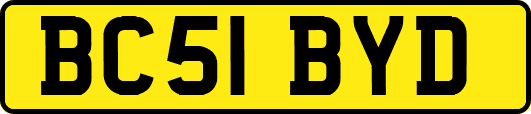 BC51 BYD